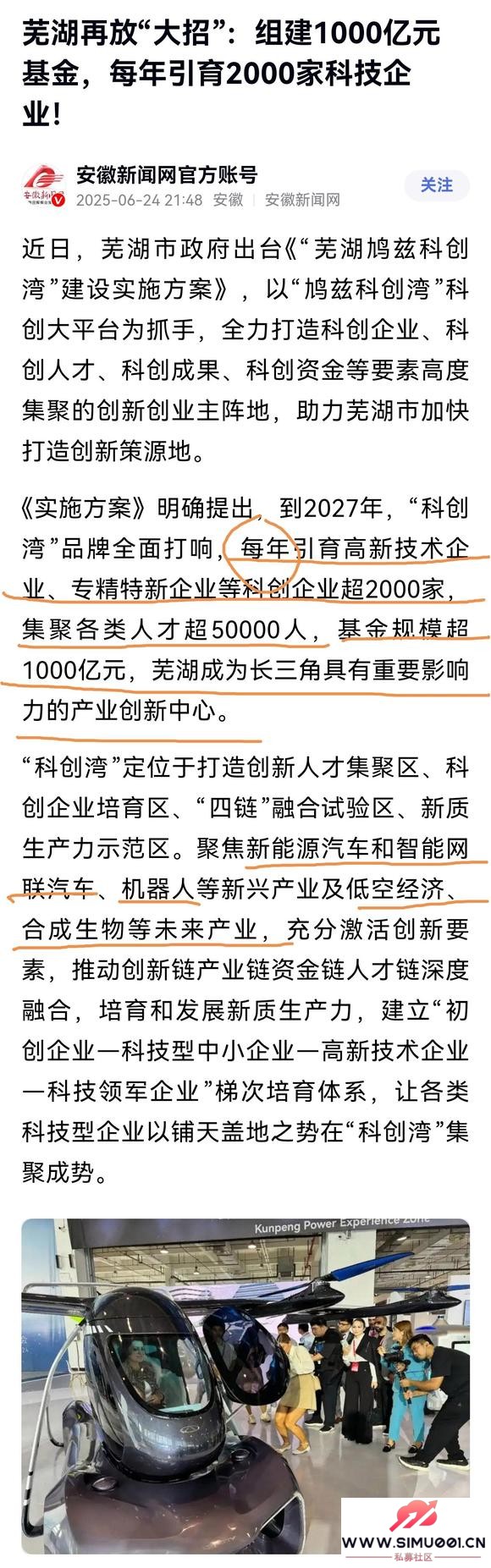 芜湖再放“大招”：组建1000亿元基金，每年引育2000家科技企业！

安徽新闻网官方账号
2025-06-24 21:48 安徽 | 安徽新闻网
关注

近日，芜湖市政府出台《“芜湖鸠兹科创湾”建设实施方案》，以“鸠兹科创湾”科创大平台为抓手，全力打造科创企业、科创人才、科创成果、科创资金等要素高度集聚的创新创业主阵地，助力芜湖市加快打造创新策源地。

《实施方案》明确提出，到2027年，“科创湾”品牌全面打响，每年引育高新技术企业、专精特新企业等科创企业超2000家，集聚各类人才超50000人，基金规模超1000亿元，芜湖成为长三角具有重要影响力的产业创新中心。

“科创湾”定位于打造创新人才集聚区、科创企业培育区、“四链”融合试验区、新质生产力示范区。聚焦新能源汽车和智能网联汽车、机器人等新兴产业及低空经济、合成生物等未来产业，充分激活创新要素，推动创新链产业链资金链人才链深度融合，培育和发展新质生产力，建立“初创企业—科技型中小企业—高新技术企业—科技领军企业”梯次培育体系，让各类科技型企业以铺天盖地之势在“科创湾”集聚成势。

Kunpeng Power Experience Zone

WWW.SIMU001.CN
私募社区